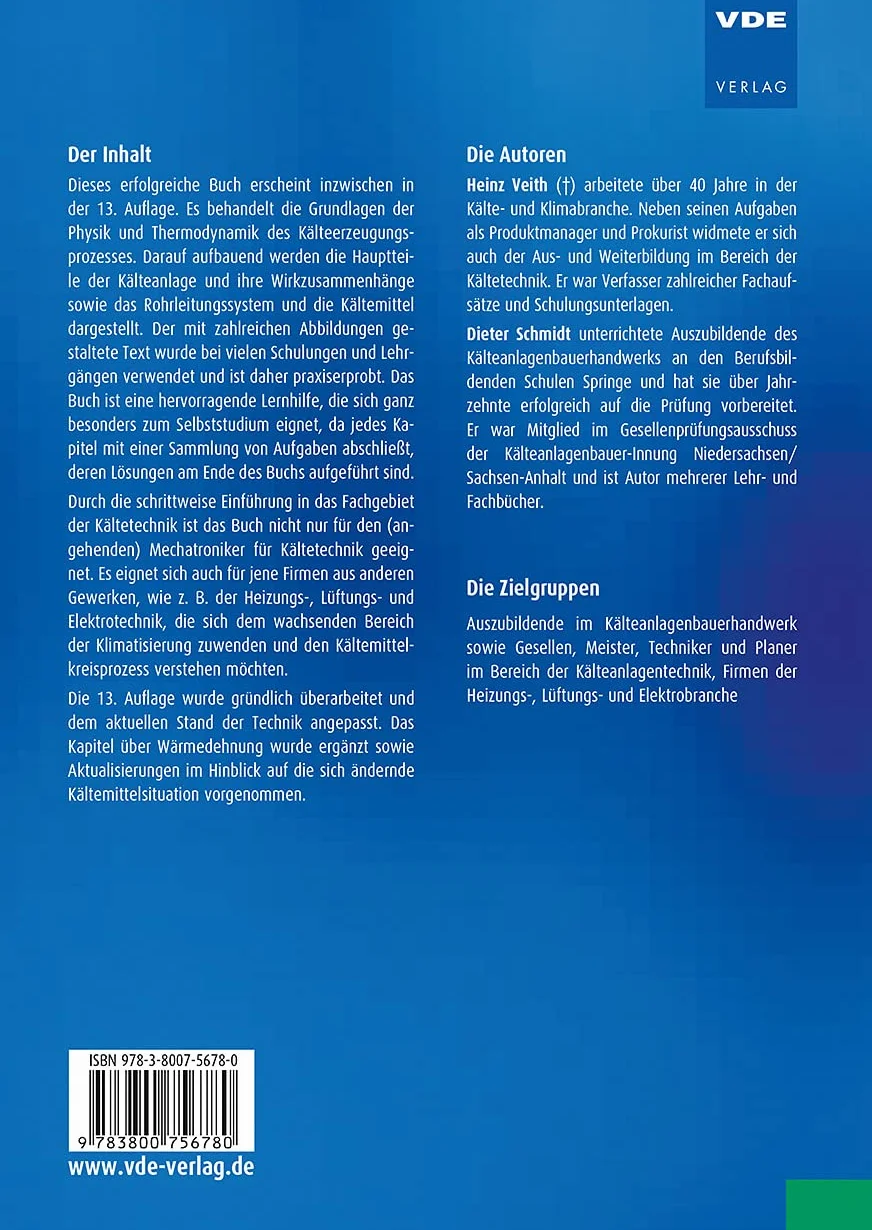 VDE

VERLAG

Der Inhalt

Dieses erfolgreiche Buch erscheint inzwischen in der 13. Auflage. Es behandelt die Grundlagen der Physik und Thermodynamik des Kälteerzeugungsprozesses. Darauf aufbauend werden die Hauptteile der Kälteanlage und ihre Wirkzusammenhänge sowie das Rohrleitungssystem und die Kältemittel dargestellt. Der mit zahlreichen Abbildungen gestaltete Text wurde bei vielen Schulungen und Lehrgängen verwendet und ist daher praxiserprobt. Das Buch ist eine hervorragende Lernhilfe, die sich ganz besonders zum Selbststudium eignet, da jedes Kapitel mit einer Sammlung von Aufgaben abschließt, deren Lösungen am Ende des Buchs aufgeführt sind.

Durch die schrittweise Einführung in das Fachgebiet der Kältetechnik ist das Buch nicht nur für den (angehenden) Mechatroniker für Kältetechnik geeignet. Es eignet sich auch für jene Firmen aus anderen Gewerken, wie z. B. der Heizungs-, Lüftungs- und Elektrotechnik, die sich dem wachsenden Bereich der Klimatisierung zuwenden und den Kältemittelkreisprozess verstehen möchten.

Die 13. Auflage wurde gründlich überarbeitet und dem aktuellen Stand der Technik angepasst. Das Kapitel über Wärmedehnung wurde ergänzt sowie Aktualisierungen im Hinblick auf die sich ändernde Kältemittelsituation vorgenommen.

ISBN 978-3-8007-5678-0

9 783800 756780

www.vde-verlag.de

Die Autoren

Heinz Veith (†) arbeitete über 40 Jahre in der Kälte- und Klimabranche. Neben seinen Aufgaben als Produktmanager und Prokurist widmete er sich auch der Aus- und Weiterbildung im Bereich der Kältetechnik. Er war Verfasser zahlreicher Fachaufsätze und Schulungsunterlagen.

Dieter Schmidt unterrichtete Auszubildende des Kälteanlagenbauerhandwerks an den Berufsbildenden Schulen Springe und hat sie über Jahrzehnte erfolgreich auf die Prüfung vorbereitet. Er war Mitglied im Gesellenprüfungsausschuss der Kälteanlagenbauer-Innung Niedersachsen/Sachsen-Anhalt und ist Autor mehrerer Lehr- und Fachbücher.

Die Zielgruppen

Auszubildende im Kälteanlagenbauerhandwerk sowie Gesellen, Meister, Techniker und Planer im Bereich der Kälteanlagentechnik, Firmen der Heizungs-, Lüftungs- und Elektrobranche